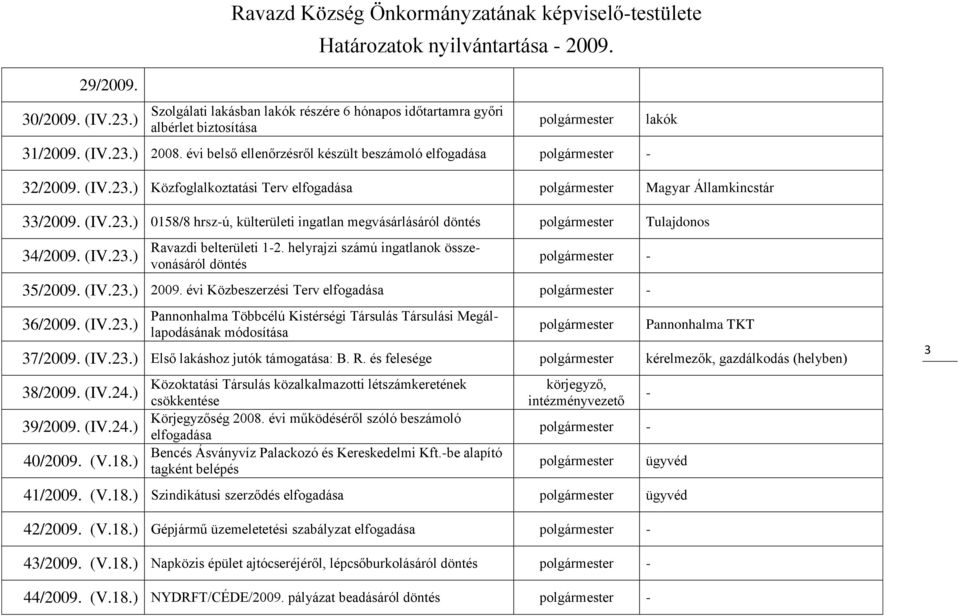 Ravazd Község Önkormányzatának képviselő-testülete
Határozatok nyilvántartása - 2009.

| | | | |
|---|---|---|---|
| 29/2009. | | | |
| 30/2009. (IV.23.) | Szolgálati lakásban lakók részére 6 hónapos időtartamra győri albérlet biztosítása | polgármester | lakók |
| 31/2009. (IV.23.) | 2008. évi belső ellenőrzésről készült beszámoló elfogadása | polgármester | - |
| 32/2009. (IV.23.) | Közfoglalkoztatási Terv elfogadása | polgármester | Magyar Államkincstár |
| 33/2009. (IV.23.) | 0158/8 hrsz-ú, külterületi ingatlan megvásárlásáról döntés | polgármester | Tulajdonos |
| 34/2009. (IV.23.) | Ravazdi belterületi 1-2. helyrajzi számú ingatlanok összevonásáról döntés | polgármester | - |
| 35/2009. (IV.23.) | 2009. évi Közbeszerzési Terv elfogadása | polgármester | - |
| 36/2009. (IV.23.) | Pannonhalma Többcélú Kistérségi Társulás Társulási Megállapodásának módosítása | polgármester | Pannonhalma TKT |
| 37/2009. (IV.23.) | Első lakáshoz jutók támogatása: B. R. és felesége | polgármester | kérelmezők, gazdálkodás (helyben) |
| 38/2009. (IV.24.) | Közoktatási Társulás közalkalmazotti létszámkeretének csökkentése | körjegyző, intézményvezető | - |
| 39/2009. (IV.24.) | Körjegyzőség 2008. évi működéséről szóló beszámoló elfogadása | polgármester | - |
| 40/2009. (V.18.) | Bencés Ásványvíz Palackozó és Kereskedelmi Kft.-be alapító tagként belépés | polgármester | ügyvéd |
| 41/2009. (V.18.) | Szindikátusi szerződés elfogadása | polgármester | ügyvéd |
| 42/2009. (V.18.) | Gépjármű üzemeletetési szabályzat elfogadása | polgármester | - |
| 43/2009. (V.18.) | Napközis épület ajtócseréjéről, lépcsőburkolásáról döntés | polgármester | - |
| 44/2009. (V.18.) | NYDRFT/CÉDE/2009. pályázat beadásáról döntés | polgármester | - |

3